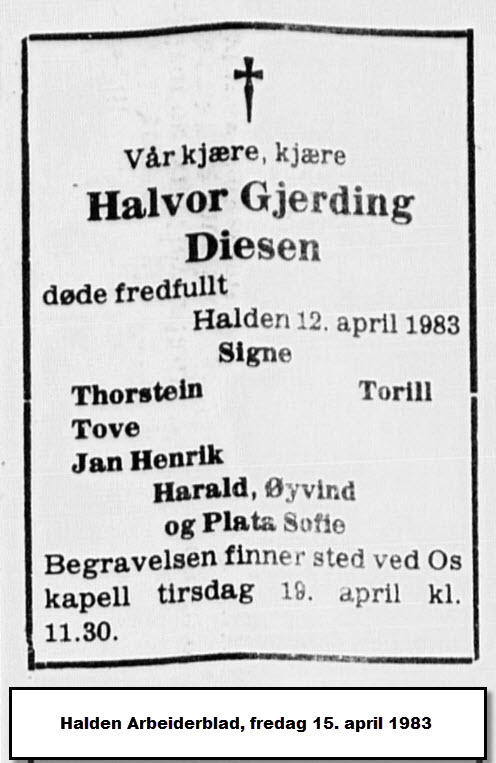 Vår kjære, kjære
Halvor Gjerding Diesen
døde fredfullt
Halden 12. april 1983
Signe
Thorstein Torill
Tove
Jan Henrik
Harald, Øyvind
og Plata Sofie

Begravelsen finner sted ved Os kapell tirsdag 19. april kl. 11.30.

Halden Arbeiderblad, fredag 15. april 1983